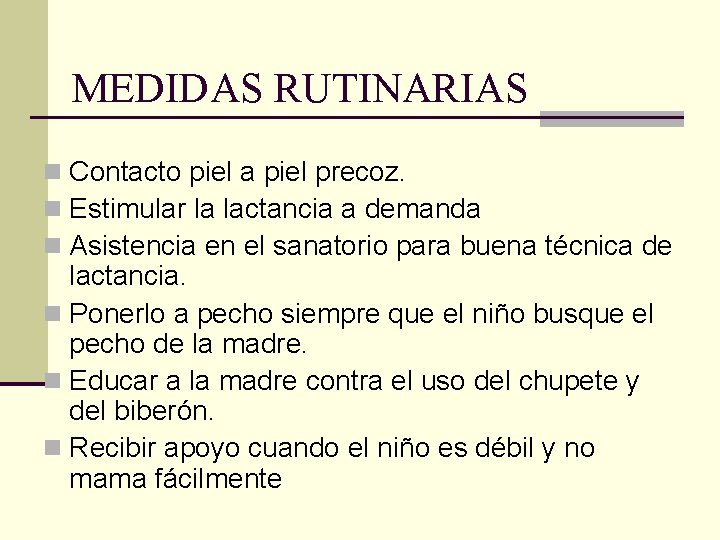 MEDIDAS RUTINARIAS

• Contacto piel a piel precoz.
• Estimular la lactancia a demanda
• Asistencia en el sanatorio para buena técnica de lactancia.
• Ponerlo a pecho siempre que el niño busque el pecho de la madre.
• Educar a la madre contra el uso del chupete y del biberón.
• Recibir apoyo cuando el niño es débil y no mama fácilmente